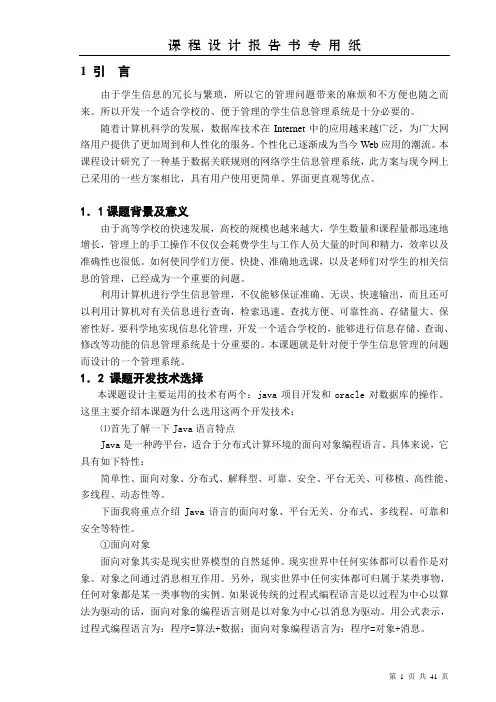 课 程 设 计 报 告 书 专 用 纸

1 引 言

由于学生信息的冗长与繁琐，所以它的管理问题带来的麻烦和不方便也随之而来。所以开发一个适合学校的、便于管理的学生信息管理系统是十分必要的。

随着计算机科学的发展，数据库技术在 Internet 中的应用越来越广泛，为广大网络用户提供了更加周到和人性化的服务。个性化已逐渐成为当今 Web 应用的潮流。本课程设计研究了一种基于数据关联规则的网络学生信息管理系统，此方案与现今网上已采用的一些方案相比，具有用户使用更简单、界面更直观等优点。

1．1 课题背景及意义

由于高等学校的快速发展，高校的规模也越来越大，学生数量和课程量都迅速地增长，管理上的手工操作不仅仅会耗费学生与工作人员大量的时间和精力，效率以及准确性也很低。如何使同学们方便、快捷、准确地选课，以及老师们对学生的相关信息的管理，已经成为一个重要的问题。

利用计算机进行学生信息管理，不仅能够保证准确、无误、快速输出，而且还可以利用计算机对有关信息进行查询，检索迅速、查找方便、可靠性高、存储量大、保密性好。要科学地实现信息化管理，开发一个适合学校的，能够进行信息存储、查询、修改等功能的信息管理系统是十分重要的。本课题就是针对便于学生信息管理的问题而设计的一个管理系统。

1．2 课题开发技术选择

本课题设计主要运用的技术有两个：java 项目开发和 oracle 对数据库的操作。这里主要介绍本课题为什么选用这两个开发技术：

⑴首先了解一下 Java 语言特点

Java 是一种跨平台，适合于分布式计算环境的面向对象编程语言。具体来说，它具有如下特性：

简单性、面向对象、分布式、解释型、可靠、安全、平台无关、可移植、高性能、多线程、动态性等。

下面我将重点介绍 Java 语言的面向对象、平台无关、分布式、多线程、可靠和安全等特性。

①面向对象

面向对象其实是现实世界模型的自然延伸。现实世界中任何实体都可以看作是对象。对象之间通过消息相互作用。另外，现实世界中任何实体都可归属于某类事物，任何对象都是某一类事物的实例。如果说传统的过程式编程语言是以过程为中心以算法为驱动的话，面向对象的编程语言则是以对象为中心以消息为驱动。用公式表示，过程式编程语言为：程序=算法+数据；面向对象编程语言为：程序=对象+消息。

第 1 页 共 41 页